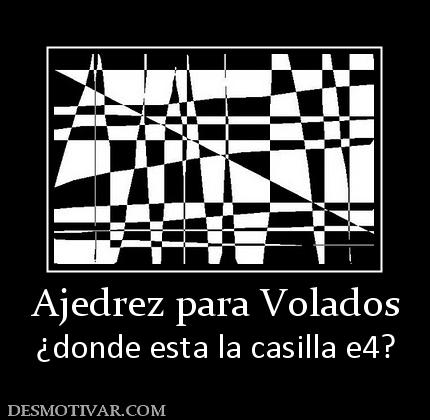 Ajedrez para Volados
¿donde esta la casilla e4?

DESMOTIVAR.COM